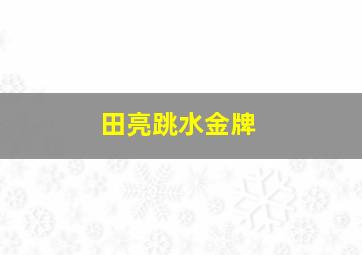 田亮跳水金牌